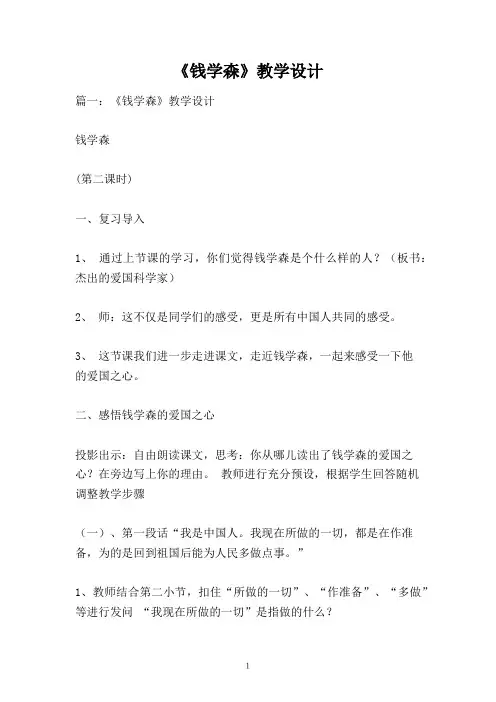 《钱学森》教学设计

篇一：《钱学森》教学设计

钱学森

(第二课时)

一、复习导入

1、 通过上节课的学习，你们觉得钱学森是个什么样的人？（板书：杰出的爱国科学家）

2、 师：这不仅是同学们的感受，更是所有中国人共同的感受。

3、 这节课我们进一步走进课文，走近钱学森，一起来感受一下他的爱国之心。

二、感悟钱学森的爱国之心

投影出示：自由朗读课文，思考：你从哪儿读出了钱学森的爱国之心？在旁边写上你的理由。 教师进行充分预设，根据学生回答随机调整教学步骤

（一）、第一段话“我是中国人。我现在所做的一切，都是在作准备，为的是回到祖国后能为人民多做点事。”

1、教师结合第二小节，扣住“所做的一切”、“作准备”、“多做”等进行发问 “我现在所做的一切”是指做的什么？

1